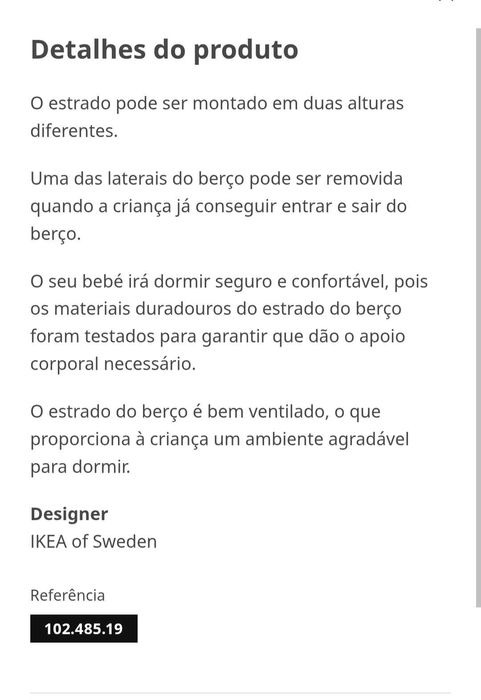 Detalhes do produto

O estrado pode ser montado em duas alturas diferentes.

Uma das laterais do berço pode ser removida quando a criança já conseguir entrar e sair do berço.

O seu bebé irá dormir seguro e confortável, pois os materiais duradouros do estrado do berço foram testados para garantir que dão o apoio corporal necessário.

O estrado do berço é bem ventilado, o que proporciona à criança um ambiente agradável para dormir.

Designer
IKEA of Sweden

Referência
102.485.19